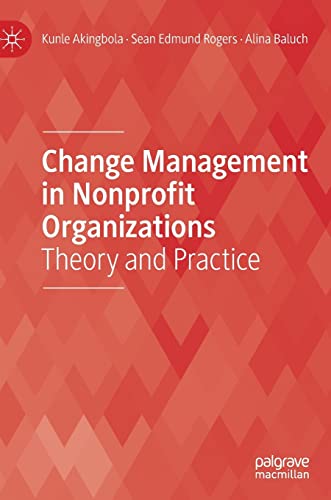 Kunle Akingbola · Sean Edmund Rogers · Alina Baluch

Change Management in Nonprofit Organizations
Theory and Practice

palgrave
macmillan